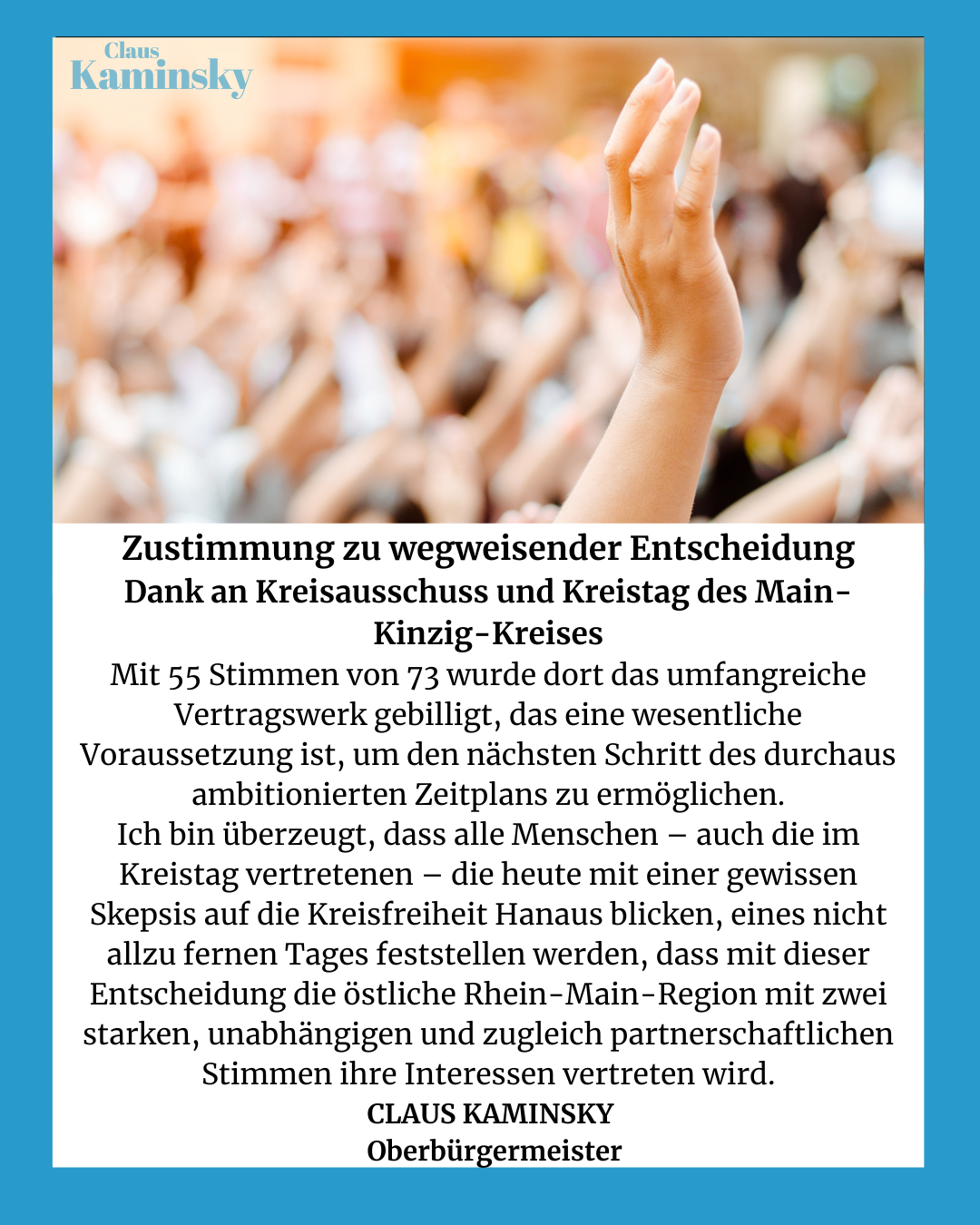 Claus
Kaminsky

Zustimmung zu wegweisender Entscheidung
Dank an Kreisausschuss und Kreistag des Main-Kinzig-Kreises

Mit 55 Stimmen von 73 wurde dort das umfangreiche Vertragswerk gebilligt, das eine wesentliche Voraussetzung ist, um den nächsten Schritt des durchaus ambitionierten Zeitplans zu ermöglichen.

Ich bin überzeugt, dass alle Menschen – auch die im Kreistag vertretenen – die heute mit einer gewissen Skepsis auf die Kreisfreiheit Hanaus blicken, eines nicht allzu fernen Tages feststellen werden, dass mit dieser Entscheidung die östliche Rhein-Main-Region mit zwei starken, unabhängigen und zugleich partnerschaftlichen Stimmen ihre Interessen vertreten wird.

CLAUS KAMINSKY
Oberbürgermeister